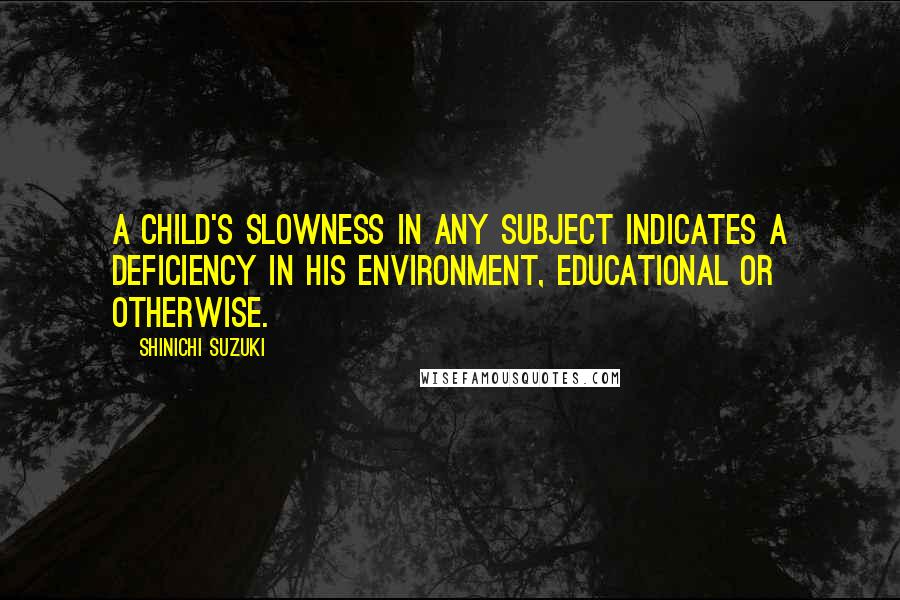 A CHILD'S SLOWNESS IN ANY SUBJECT INDICATES A DEFICIENCY IN HIS ENVIRONMENT, EDUCATIONAL OR OTHERWISE.

SHINICHI SUZUKI

WISEFAMOUSQUOTES.COM